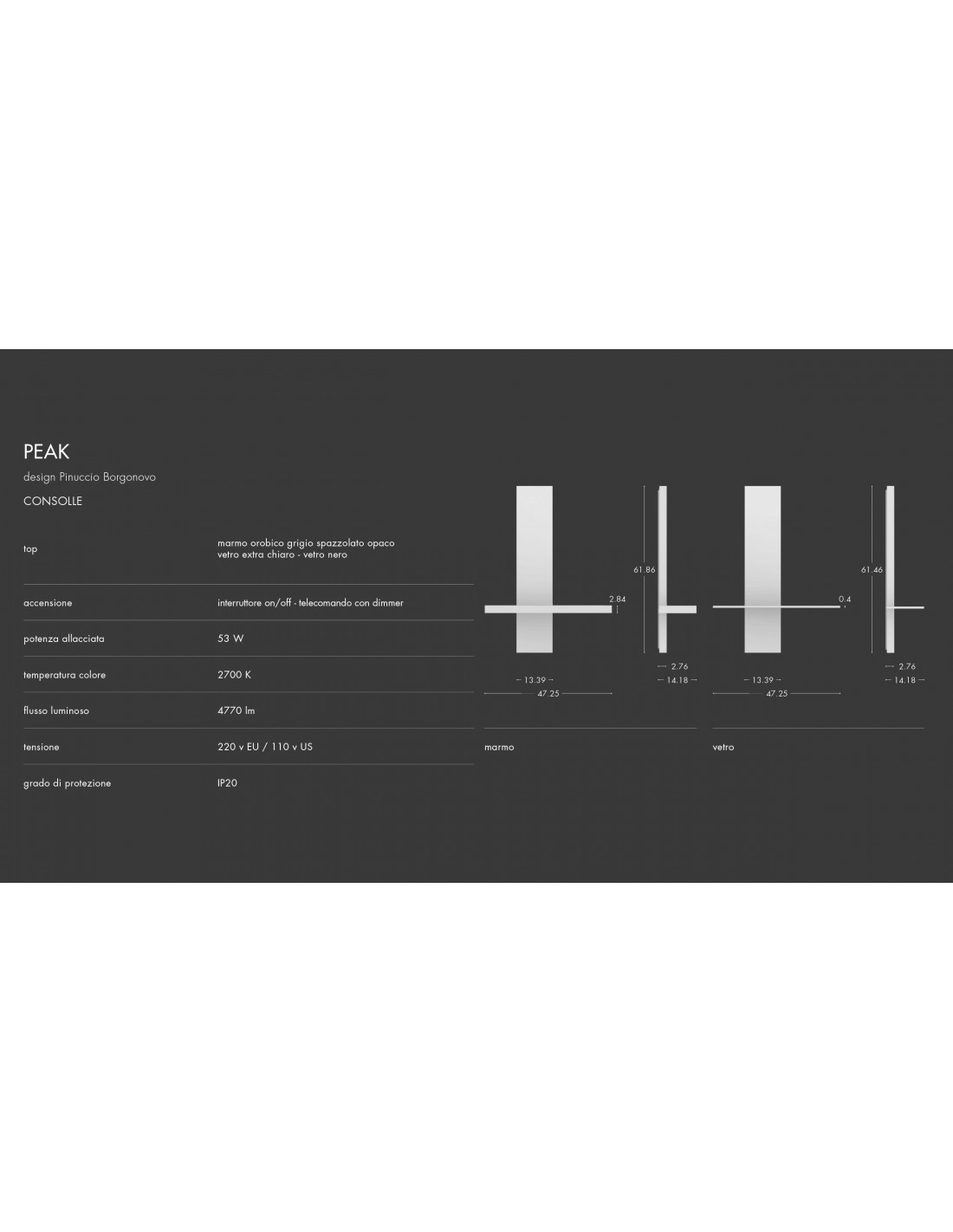 PEAK

design Pinuccio Borgonovo

CONSOLLE

| | |
|---|---|
| top | marmo orobico grigio spazzolato opaco vetro extra chiaro - vetro nero |
| accensione | interruttore on/off - telecomando con dimmer |
| potenza allacciata | 53 W |
| temperatura colore | 2700 K |
| flusso luminoso | 4770 lm |
| tensione | 220 v EU / 110 v US |
| grado di protezione | IP20 |

61.86
2.84
2.76
13.39
14.18
47.25
marmo

61.46
0.4
2.76
13.39
14.18
47.25
vetro